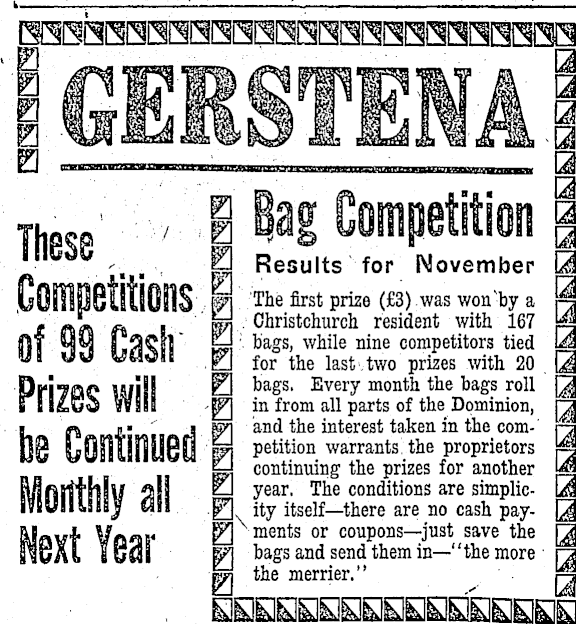 GERSTENA

These Competitions of 99 Cash Prizes will be Continued Monthly all Next Year

Bag Competition

Results for November

The first prize (£3) was won by a Christchurch resident with 167 bags, while nine competitors tied for the last two prizes with 20 bags. Every month the bags roll in from all parts of the Dominion, and the interest taken in the competition warrants the proprietors continuing the prizes for another year. The conditions are simplicity itself—there are no cash payments or coupons—just save the bags and send them in—"the more the merrier."